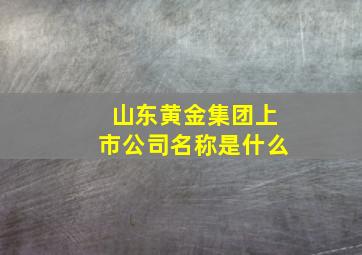 山东黄金集团上市公司名称是什么